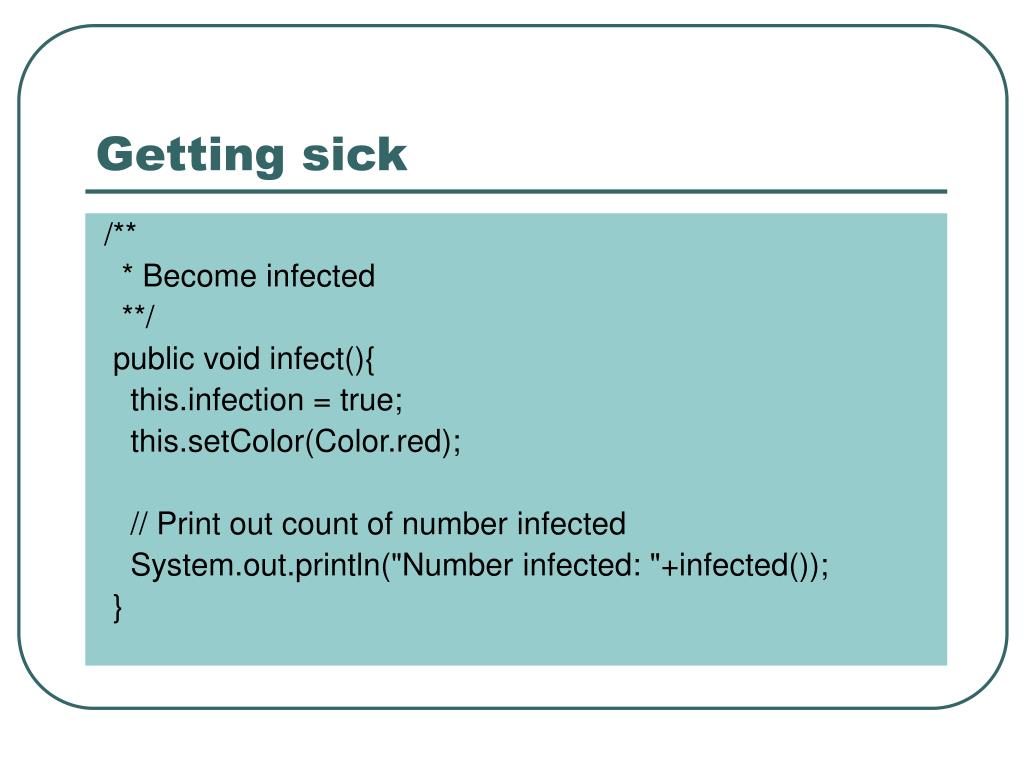 Getting sick

/**
 * Become infected
 **/
public void infect(){
  this.infection = true;
  this.setColor(Color.red);

  // Print out count of number infected
  System.out.println("Number infected: "+infected());
}